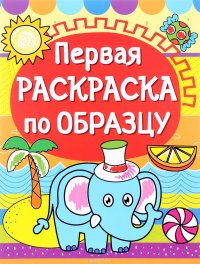 Первая
РАСКРАСКА
по ОБРАЗЦУ